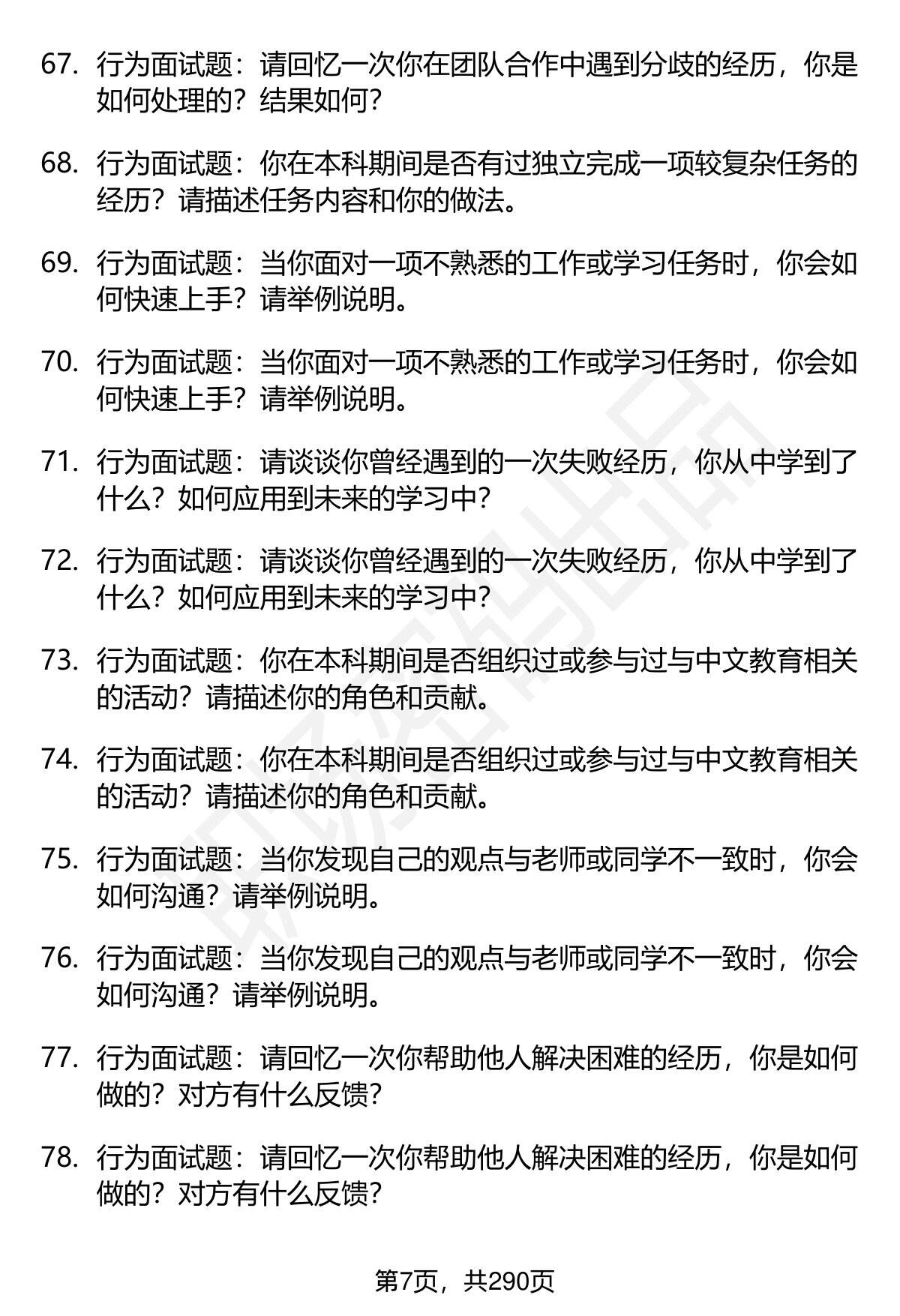 67. 行为面试题：请回忆一次你在团队合作中遇到分歧的经历，你是如何处理的？结果如何？

68. 行为面试题：你在本科期间是否有过独立完成一项较复杂任务的经历？请描述任务内容和你的做法。

69. 行为面试题：当你面对一项不熟悉的工作或学习任务时，你会如何快速上手？请举例说明。

70. 行为面试题：当你面对一项不熟悉的工作或学习任务时，你会如何快速上手？请举例说明。

71. 行为面试题：请谈谈你曾经遇到的一次失败经历，你从中学到了什么？如何应用到未来的学习中？

72. 行为面试题：请谈谈你曾经遇到的一次失败经历，你从中学到了什么？如何应用到未来的学习中？

73. 行为面试题：你在本科期间是否组织过或参与过与中文教育相关的活动？请描述你的角色和贡献。

74. 行为面试题：你在本科期间是否组织过或参与过与中文教育相关的活动？请描述你的角色和贡献。

75. 行为面试题：当你发现自己的观点与老师或同学不一致时，你会如何沟通？请举例说明。

76. 行为面试题：当你发现自己的观点与老师或同学不一致时，你会如何沟通？请举例说明。

77. 行为面试题：请回忆一次你帮助他人解决困难的经历，你是如何做的？对方有什么反馈？

78. 行为面试题：请回忆一次你帮助他人解决困难的经历，你是如何做的？对方有什么反馈？

第7页，共290页